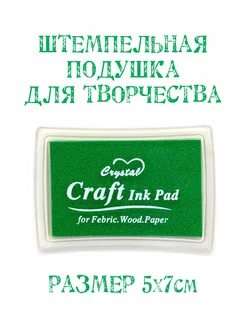 ШТЕМПЕЛЬНАЯ ПОДУШКА ДЛЯ ТВОРЧЕСТВА

Crystal
Craft Ink Pad
for Febric.Wood.Paper

РАЗМЕР 5х7см